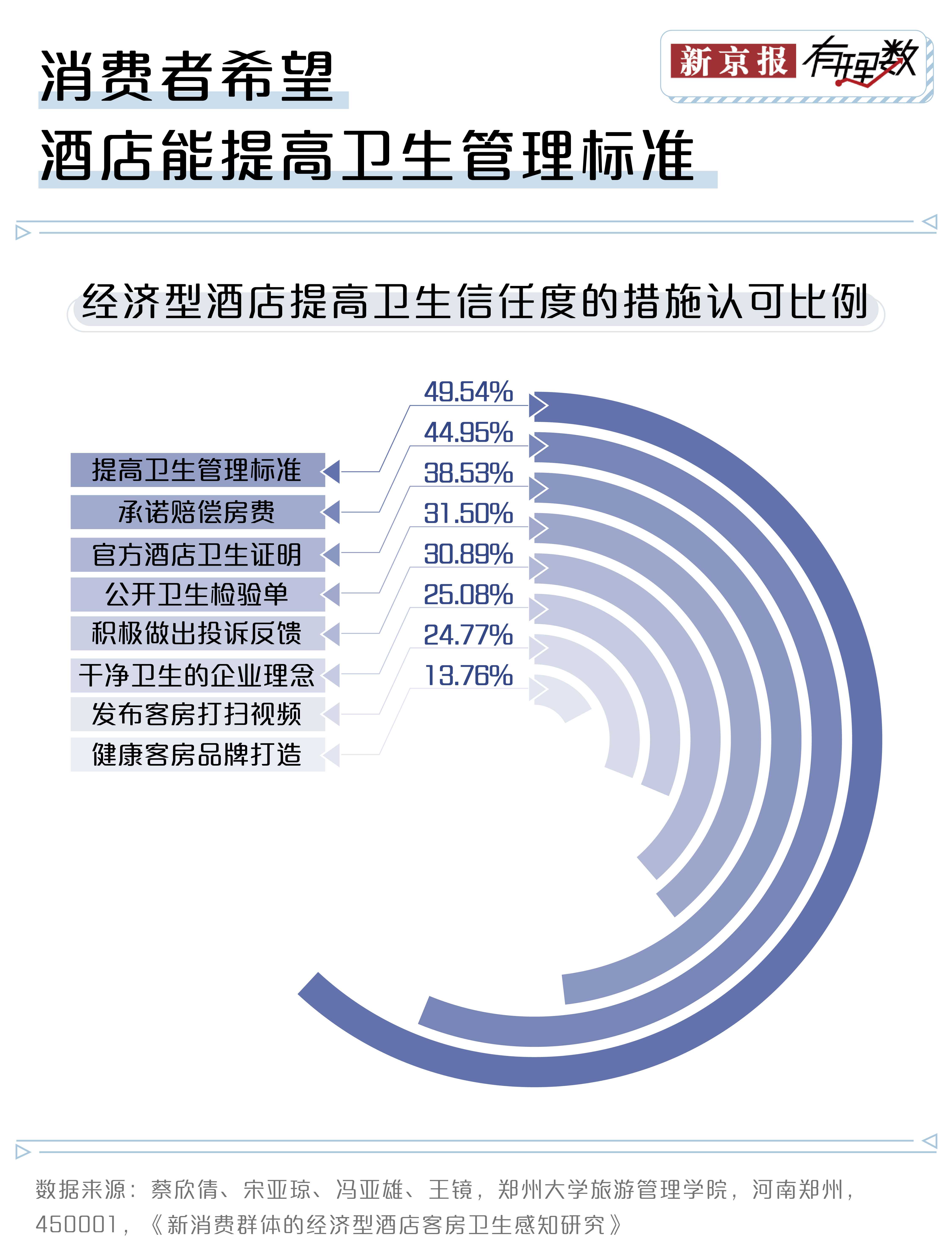 消费者希望
酒店能提高卫生管理标准

新京报 有理数

经济型酒店提高卫生信任度的措施认可比例

49.54%
44.95%
38.53%
31.50%
30.89%
25.08%
24.77%
13.76%

提高卫生管理标准
承诺赔偿房费
官方酒店卫生证明
公开卫生检验单
积极做出投诉反馈
干净卫生的企业理念
发布客房打扫视频
健康客房品牌打造

数据来源：蔡欣倩、宋亚琼、冯亚雄、王镜，郑州大学旅游管理学院，河南郑州，450001，《新消费群体的经济型酒店客房卫生感知研究》